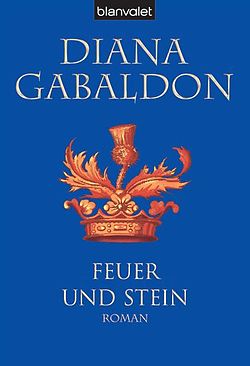 blanvalet

DIANA GABALDON

FEUER UND STEIN

ROMAN